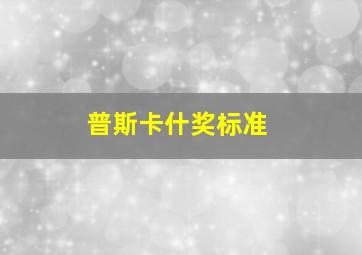 普斯卡什奖标准